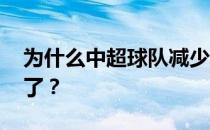 为什么中超球队减少了？